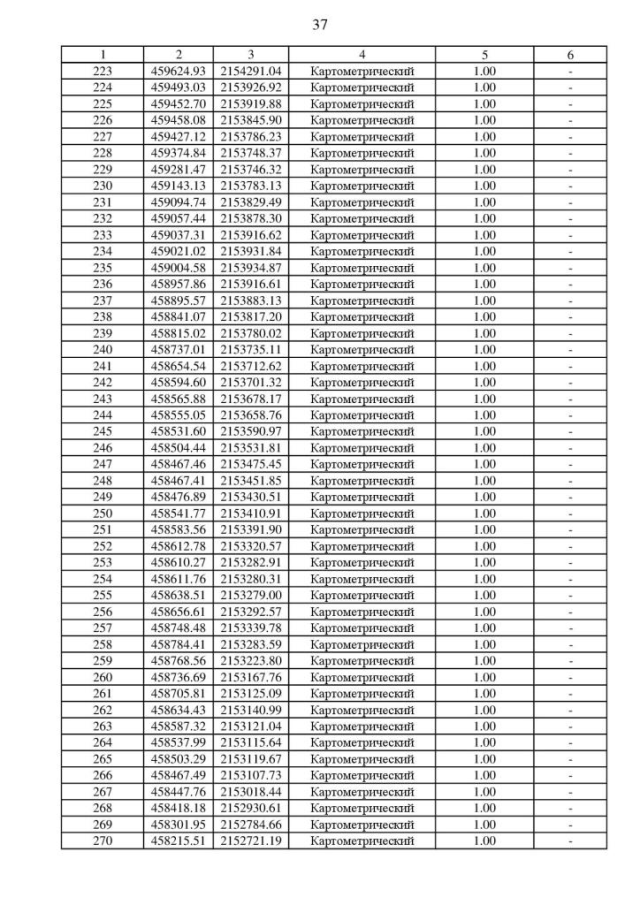 37

| 1 | 2 | 3 | 4 | 5 | 6 |
|---|---|---|---|---|---|
| 223 | 459624.93 | 2154291.04 | Картометрический | 1.00 | - |
| 224 | 459493.03 | 2153926.92 | Картометрический | 1.00 | - |
| 225 | 459452.70 | 2153919.88 | Картометрический | 1.00 | - |
| 226 | 459458.08 | 2153845.90 | Картометрический | 1.00 | - |
| 227 | 459427.12 | 2153786.23 | Картометрический | 1.00 | - |
| 228 | 459374.84 | 2153748.37 | Картометрический | 1.00 | - |
| 229 | 459281.47 | 2153746.32 | Картометрический | 1.00 | - |
| 230 | 459143.13 | 2153783.13 | Картометрический | 1.00 | - |
| 231 | 459094.74 | 2153829.49 | Картометрический | 1.00 | - |
| 232 | 459057.44 | 2153878.30 | Картометрический | 1.00 | - |
| 233 | 459037.31 | 2153916.62 | Картометрический | 1.00 | - |
| 234 | 459021.02 | 2153931.84 | Картометрический | 1.00 | - |
| 235 | 459004.58 | 2153934.87 | Картометрический | 1.00 | - |
| 236 | 458957.86 | 2153916.61 | Картометрический | 1.00 | - |
| 237 | 458895.57 | 2153883.13 | Картометрический | 1.00 | - |
| 238 | 458841.07 | 2153817.20 | Картометрический | 1.00 | - |
| 239 | 458815.02 | 2153780.02 | Картометрический | 1.00 | - |
| 240 | 458737.01 | 2153735.11 | Картометрический | 1.00 | - |
| 241 | 458654.54 | 2153712.62 | Картометрический | 1.00 | - |
| 242 | 458594.60 | 2153701.32 | Картометрический | 1.00 | - |
| 243 | 458565.88 | 2153678.17 | Картометрический | 1.00 | - |
| 244 | 458555.05 | 2153658.76 | Картометрический | 1.00 | - |
| 245 | 458531.60 | 2153590.97 | Картометрический | 1.00 | - |
| 246 | 458504.44 | 2153531.81 | Картометрический | 1.00 | - |
| 247 | 458467.46 | 2153475.45 | Картометрический | 1.00 | - |
| 248 | 458467.41 | 2153451.85 | Картометрический | 1.00 | - |
| 249 | 458476.89 | 2153430.51 | Картометрический | 1.00 | - |
| 250 | 458541.77 | 2153410.91 | Картометрический | 1.00 | - |
| 251 | 458583.56 | 2153391.90 | Картометрический | 1.00 | - |
| 252 | 458612.78 | 2153320.57 | Картометрический | 1.00 | - |
| 253 | 458610.27 | 2153282.91 | Картометрический | 1.00 | - |
| 254 | 458611.76 | 2153280.31 | Картометрический | 1.00 | - |
| 255 | 458638.51 | 2153279.00 | Картометрический | 1.00 | - |
| 256 | 458656.61 | 2153292.57 | Картометрический | 1.00 | - |
| 257 | 458748.48 | 2153339.78 | Картометрический | 1.00 | - |
| 258 | 458784.41 | 2153283.59 | Картометрический | 1.00 | - |
| 259 | 458768.56 | 2153223.80 | Картометрический | 1.00 | - |
| 260 | 458736.69 | 2153167.76 | Картометрический | 1.00 | - |
| 261 | 458705.81 | 2153125.09 | Картометрический | 1.00 | - |
| 262 | 458634.43 | 2153140.99 | Картометрический | 1.00 | - |
| 263 | 458587.32 | 2153121.04 | Картометрический | 1.00 | - |
| 264 | 458537.99 | 2153115.64 | Картометрический | 1.00 | - |
| 265 | 458503.29 | 2153119.67 | Картометрический | 1.00 | - |
| 266 | 458467.49 | 2153107.73 | Картометрический | 1.00 | - |
| 267 | 458447.76 | 2153018.44 | Картометрический | 1.00 | - |
| 268 | 458418.18 | 2152930.61 | Картометрический | 1.00 | - |
| 269 | 458301.95 | 2152784.66 | Картометрический | 1.00 | - |
| 270 | 458215.51 | 2152721.19 | Картометрический | 1.00 | - |